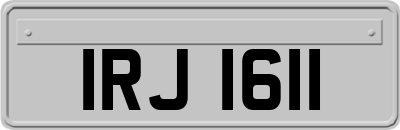 IRJ 1611